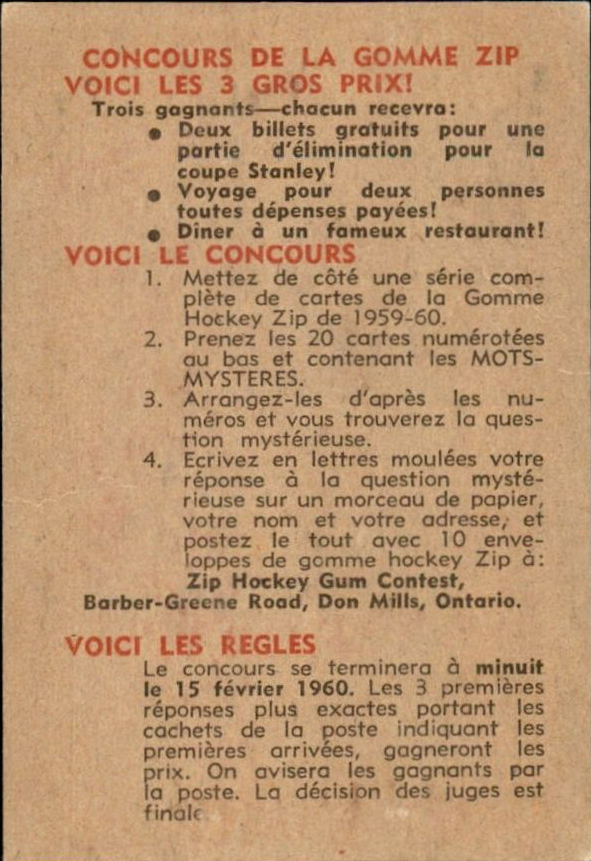 CONCOURS DE LA GOMME ZIP
VOICI LES 3 GROS PRIX!

Trois gagnants—chacun recevra:
● Deux billets gratuits pour une partie d'élimination pour la coupe Stanley!
● Voyage pour deux personnes toutes dépenses payées!
● Diner à un fameux restaurant!

VOICI LE CONCOURS
1. Mettez de côté une série complète de cartes de la Gomme Hockey Zip de 1959-60.
2. Prenez les 20 cartes numérotées au bas et contenant les MOTS-MYSTERES.
3. Arrangez-les d'après les numéros et vous trouverez la question mystérieuse.
4. Ecrivez en lettres moulées votre réponse à la question mystérieuse sur un morceau de papier, votre nom et votre adresse, et postez le tout avec 10 enveloppes de gomme hockey Zip à: Zip Hockey Gum Contest, Barber-Greene Road, Don Mills, Ontario.

VOICI LES REGLES
Le concours se terminera à minuit le 15 février 1960. Les 3 premières réponses plus exactes portant les cachets de la poste indiquant les premières arrivées, gagneront les prix. On avisera les gagnants par la poste. La décision des juges est finale